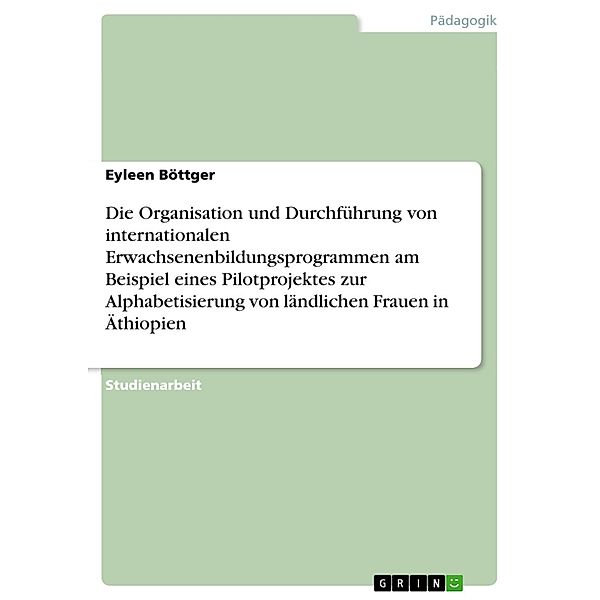 Pädagogik

Eyleen Böttger

Die Organisation und Durchführung von internationalen Erwachsenenbildungsprogrammen am Beispiel eines Pilotprojektes zur Alphabetisierung von ländlichen Frauen in Äthiopien

Studienarbeit

GRIN